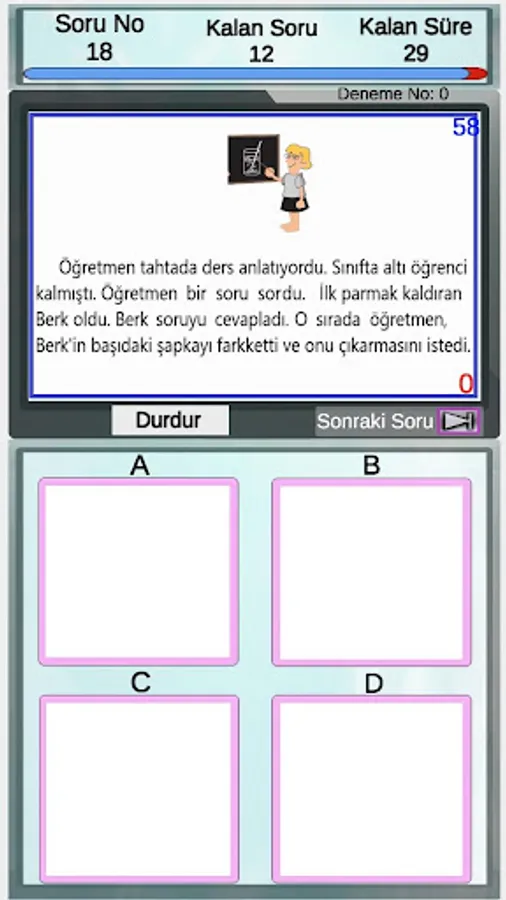 Soru No
18

Kalan Soru
12

Kalan Süre
29

Deneme No: 0

58

Öğretmen tahtada ders anlatıyordu. Sınıfta altı öğrenci kalmıştı. Öğretmen bir soru sordu. İlk parmak kaldıran Berk oldu. Berk soruyu cevapladı. O sırada öğretmen, Berk'in başıdaki şapkayı farkketti ve onu çıkarmasını istedi.

0

Durdur

Sonraki Soru

A

B

C

D